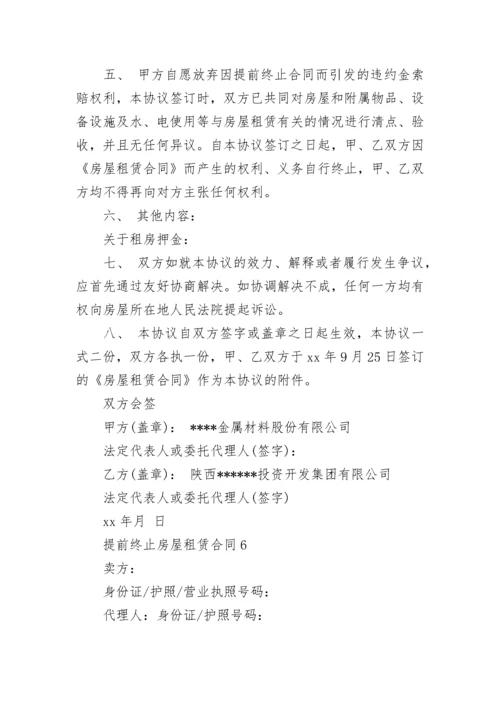 五、 甲方自愿放弃因提前终止合同而引发的违约金索赔权利，本协议签订时，双方已共同对房屋和附属物品、设备设施及水、电使用等与房屋租赁有关的情况进行清点、验收，并且无任何异议。自本协议签订之日起，甲、乙双方因《房屋租赁合同》而产生的权利、义务自行终止，甲、乙双方均不得再向对方主张任何权利。

六、 其他内容：

关于租房押金：

七、 双方如就本协议的效力、解释或者履行发生争议，应首先通过友好协商解决。如协调解决不成，任何一方均有权向房屋所在地人民法院提起诉讼。

八、 本协议自双方签字或盖章之日起生效，本协议一式二份，双方各执一份，甲、乙双方于 xx 年 9 月 25 日签订的《房屋租赁合同》作为本协议的附件。

双方会签

甲方(盖章)： ****金属材料股份有限公司

法定代表人或委托代理人(签字)：

乙方(盖章)： 陕西******投资开发集团有限公司

法定代表人或委托代理人(签字)

xx 年月 日

提前终止房屋租赁合同 6

卖方：

身份证/护照/营业执照号码：

代理人：身份证/护照号码：